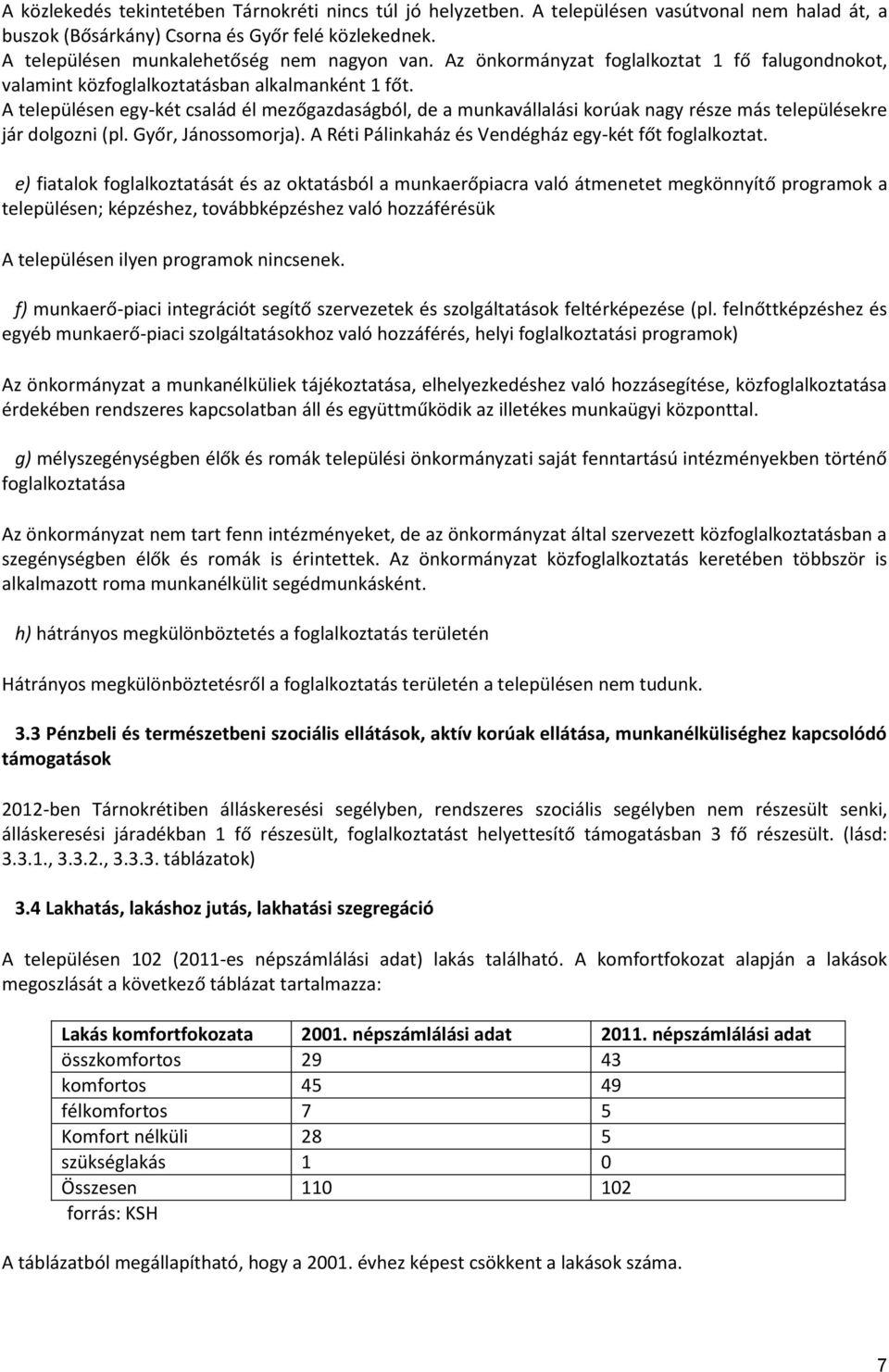 A közlekedés tekintetében Tárnokréti nincs túl jó helyzetben. A településen vasútvonal nem halad át, a buszok (Bősárkány) Csorna és Győr felé közlekednek.
A településen munkalehetőség nem nagyon van. Az önkormányzat foglalkoztat 1 fő falugondnokot, valamint közfoglalkoztatásban alkalmanként 1 főt.
A településen egy-két család él mezőgazdaságból, de a munkavállalási korúak nagy része más településekre jár dolgozni (pl. Győr, Jánossomorja). A Réti Pálinkaház és Vendégház egy-két főt foglalkoztat.

e) fiatalok foglalkoztatását és az oktatásból a munkaerőpiacra való átmenetet megkönnyítő programok a településen; képzéshez, továbbképzéshez való hozzáférésük

A településen ilyen programok nincsenek.

f) munkaerő-piaci integrációt segítő szervezetek és szolgáltatások feltérképezése (pl. felnőttképzéshez és egyéb munkaerő-piaci szolgáltatásokhoz való hozzáférés, helyi foglalkoztatási programok)

Az önkormányzat a munkanélküliek tájékoztatása, elhelyezkedéshez való hozzásegítése, közfoglalkoztatása érdekében rendszeres kapcsolatban áll és együttműködik az illetékes munkaügyi központtal.

g) mélyszegénységben élők és romák települési önkormányzati saját fenntartású intézményekben történő foglalkoztatása

Az önkormányzat nem tart fenn intézményeket, de az önkormányzat által szervezett közfoglalkoztatásban a szegénységben élők és romák is érintettek. Az önkormányzat közfoglalkoztatás keretében többször is alkalmazott roma munkanélkülit segédmunkásként.

h) hátrányos megkülönböztetés a foglalkoztatás területén

Hátrányos megkülönböztetésről a foglalkoztatás területén a településen nem tudunk.

3.3 Pénzbeli és természetbeni szociális ellátások, aktív korúak ellátása, munkanélküliséghez kapcsolódó támogatások

2012-ben Tárnokrétiben álláskeresési segélyben, rendszeres szociális segélyben nem részesült senki, álláskeresési járadékban 1 fő részesült, foglalkoztatást helyettesítő támogatásban 3 fő részesült. (lásd: 3.3.1., 3.3.2., 3.3.3. táblázatok)

3.4 Lakhatás, lakáshoz jutás, lakhatási szegregáció

A településen 102 (2011-es népszámlálási adat) lakás található. A komfortfokozat alapján a lakások megoszlását a következő táblázat tartalmazza:

| Lakás komfortfokozata | 2001. népszámlálási adat | 2011. népszámlálási adat |
|---|---|---|
| összkomfortos | 29 | 43 |
| komfortos | 45 | 49 |
| félkomfortos | 7 | 5 |
| Komfort nélküli | 28 | 5 |
| szükséglakás | 1 | 0 |
| Összesen | 110 | 102 |

forrás: KSH

A táblázatból megállapítható, hogy a 2001. évhez képest csökkent a lakások száma.

7